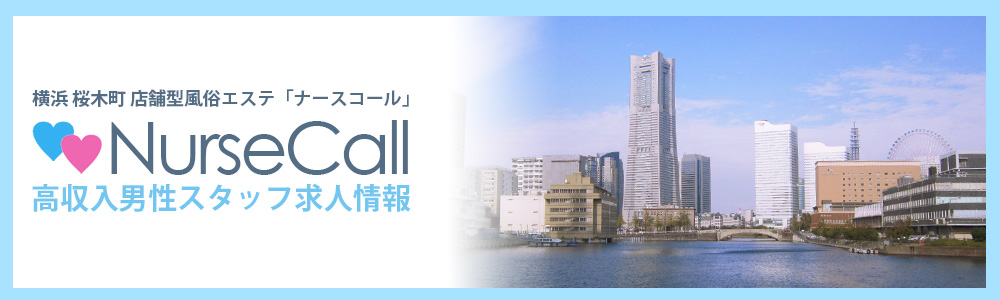 横浜 桜木町 店舗型風俗エステ「ナースコール」

NurseCall

高収入男性スタッフ求人情報